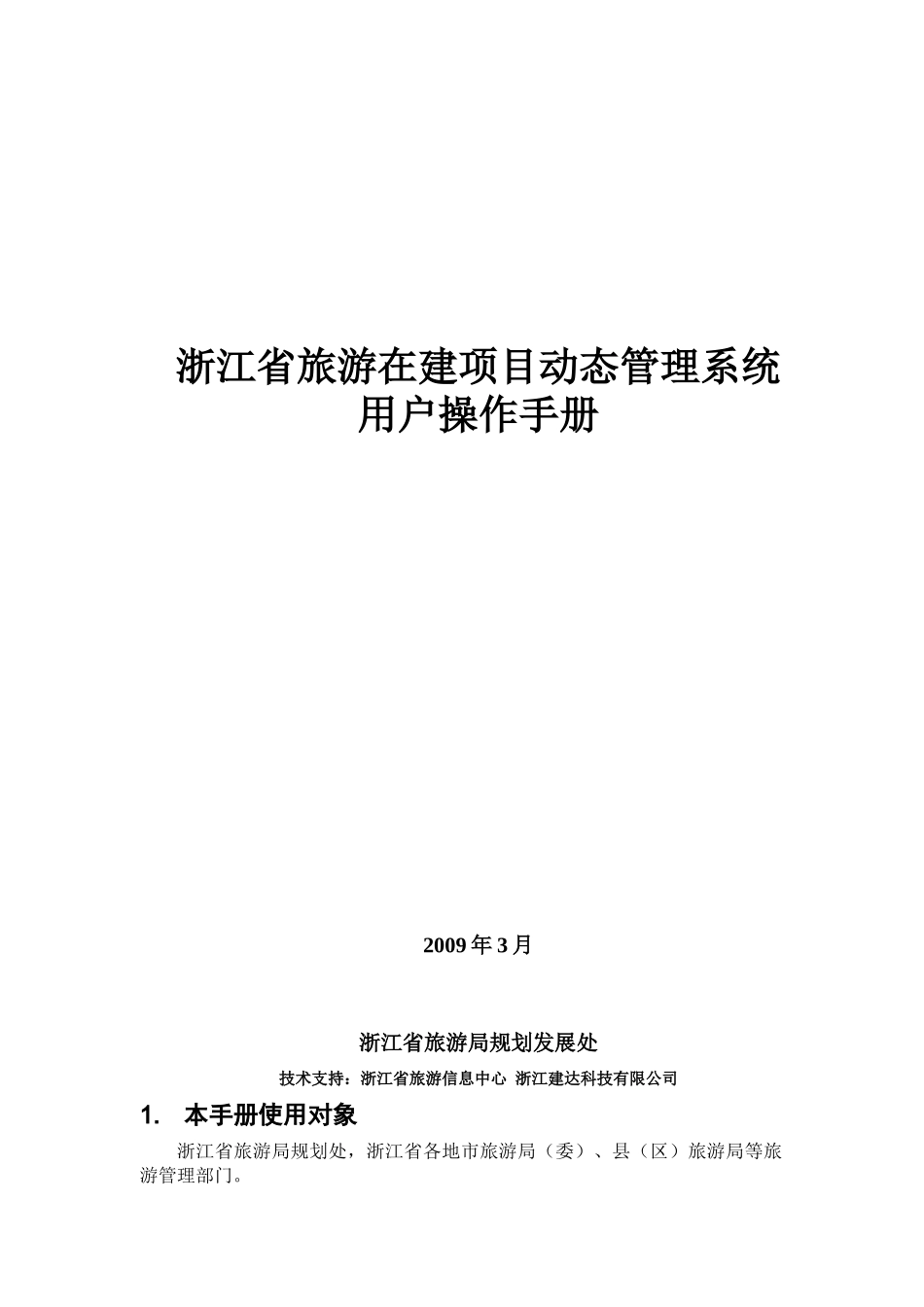 浙江省旅游在建项目动态管理系统
用户操作手册

2009 年 3 月

浙江省旅游局规划发展处

技术支持：浙江省旅游信息中心 浙江建达科技有限公司

1. 本手册使用对象

浙江省旅游局规划处，浙江省各地市旅游局（委）、县（区）旅游局等旅游管理部门。